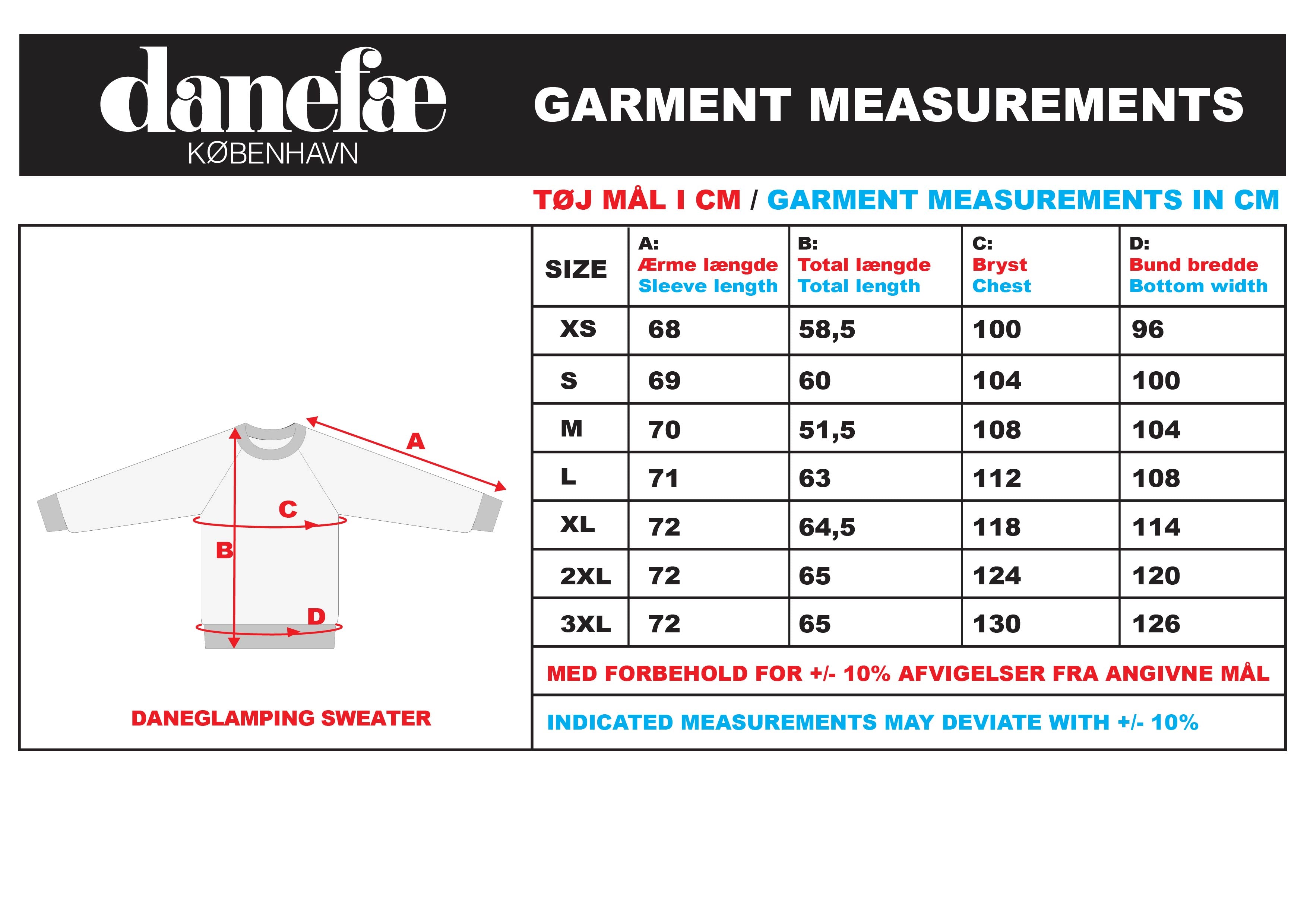 danefæ
KØBENHAVN

GARMENT MEASUREMENTS

TØJ MÅL I CM / GARMENT MEASUREMENTS IN CM

A
C
B
D

DANEGLAMPING SWEATER

| SIZE | A: Ærme længde Sleeve length | B: Total længde Total length | C: Bryst Chest | D: Bund bredde Bottom width |
|---|---|---|---|---|
| XS | 68 | 58,5 | 100 | 96 |
| S | 69 | 60 | 104 | 100 |
| M | 70 | 51,5 | 108 | 104 |
| L | 71 | 63 | 112 | 108 |
| XL | 72 | 64,5 | 118 | 114 |
| 2XL | 72 | 65 | 124 | 120 |
| 3XL | 72 | 65 | 130 | 126 |

MED FORBEHOLD FOR +/- 10% AFVIGELSER FRA ANGIVNE MÅL

INDICATED MEASUREMENTS MAY DEVIATE WITH +/- 10%